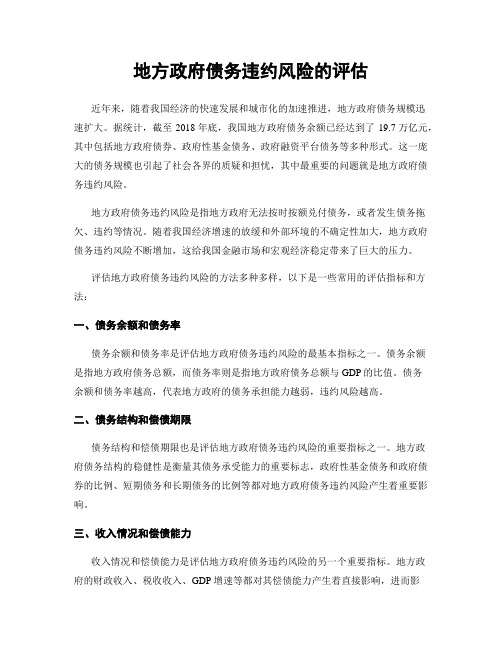 地方政府债务违约风险的评估

近年来，随着我国经济的快速发展和城市化的加速推进，地方政府债务规模迅速扩大。据统计，截至 2018 年底，我国地方政府债务余额已经达到了 19.7 万亿元，其中包括地方政府债券、政府性基金债务、政府融资平台债务等多种形式。这一庞大的债务规模也引起了社会各界的质疑和担忧，其中最重要的问题就是地方政府债务违约风险。

地方政府债务违约风险是指地方政府无法按时按额兑付债务，或者发生债务拖欠、违约等情况。随着我国经济增速的放缓和外部环境的不确定性加大，地方政府债务违约风险不断增加，这给我国金融市场和宏观经济稳定带来了巨大的压力。

评估地方政府债务违约风险的方法多种多样，以下是一些常用的评估指标和方法：

一、债务余额和债务率

债务余额和债务率是评估地方政府债务违约风险的最基本指标之一。债务余额是指地方政府债务总额，而债务率则是指地方政府债务总额与 GDP 的比值。债务余额和债务率越高，代表地方政府的债务承担能力越弱，违约风险越高。

二、债务结构和偿债期限

债务结构和偿债期限也是评估地方政府债务违约风险的重要指标之一。地方政府债务结构的稳健性是衡量其债务承受能力的重要标志，政府性基金债务和政府债券的比例、短期债务和长期债务的比例等都对地方政府债务违约风险产生着重要影响。

三、收入情况和偿债能力

收入情况和偿债能力是评估地方政府债务违约风险的另一个重要指标。地方政府的财政收入、税收收入、GDP 增速等都对其偿债能力产生着直接影响，进而影